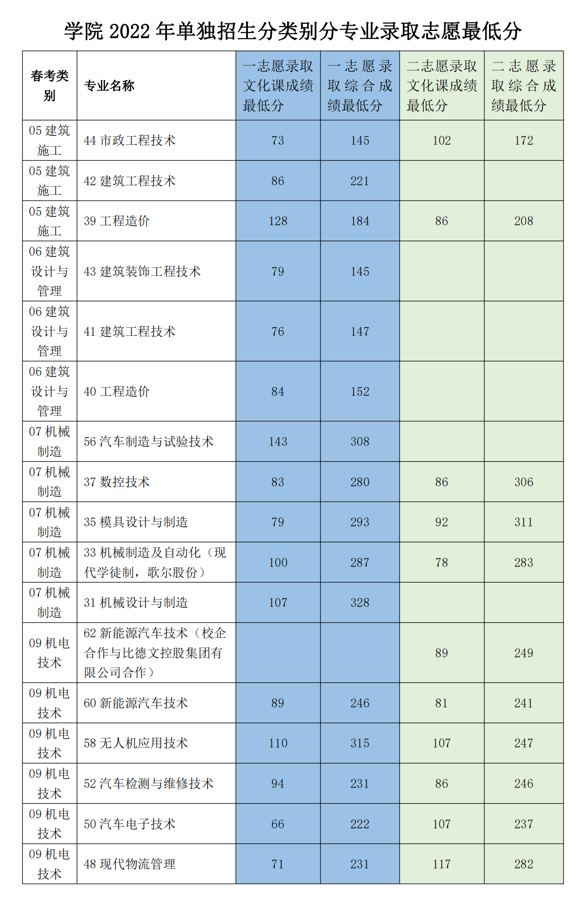 学院 2022 年单独招生分类别分专业录取志愿最低分

| 春考类别 | 专业名称 | 一志愿录取文化课成绩最低分 | 一志愿录取综合成绩最低分 | 二志愿录取文化课成绩最低分 | 二志愿录取综合成绩最低分 |
|---|---|---|---|---|---|
| 05 建筑施工 | 44 市政工程技术 | 73 | 145 | 102 | 172 |
| 05 建筑施工 | 42 建筑工程技术 | 86 | 221 | | |
| 05 建筑施工 | 39 工程造价 | 128 | 184 | 86 | 208 |
| 06 建筑设计与管理 | 43 建筑装饰工程技术 | 79 | 145 | | |
| 06 建筑设计与管理 | 41 建筑工程技术 | 76 | 147 | | |
| 06 建筑设计与管理 | 40 工程造价 | 84 | 152 | | |
| 07 机械制造 | 56 汽车制造与试验技术 | 143 | 308 | | |
| 07 机械制造 | 37 数控技术 | 83 | 280 | 86 | 306 |
| 07 机械制造 | 35 模具设计与制造 | 79 | 293 | 92 | 311 |
| 07 机械制造 | 33 机械制造及自动化（现代学徒制，歌尔股份） | 100 | 287 | 78 | 283 |
| 07 机械制造 | 31 机械设计与制造 | 107 | 328 | | |
| 09 机电技术 | 62 新能源汽车技术（校企合作与比德文控股集团有限公司合作） | | | 89 | 249 |
| 09 机电技术 | 60 新能源汽车技术 | 89 | 246 | 81 | 241 |
| 09 机电技术 | 58 无人机应用技术 | 110 | 315 | 107 | 247 |
| 09 机电技术 | 52 汽车检测与维修技术 | 94 | 231 | 86 | 246 |
| 09 机电技术 | 50 汽车电子技术 | 66 | 222 | 107 | 237 |
| 09 机电技术 | 48 现代物流管理 | 71 | 231 | 117 | 282 |